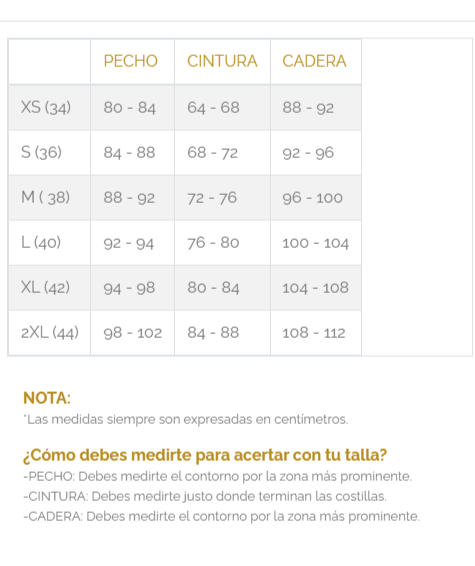 | | PECHO | CINTURA | CADERA |
|---|---|---|---|
| XS (34) | 80 - 84 | 64 - 68 | 88 - 92 |
| S (36) | 84 - 88 | 68 - 72 | 92 - 96 |
| M ( 38) | 88 - 92 | 72 - 76 | 96 - 100 |
| L (40) | 92 - 94 | 76 - 80 | 100 - 104 |
| XL (42) | 94 - 98 | 80 - 84 | 104 - 108 |
| 2XL (44) | 98 - 102 | 84 - 88 | 108 - 112 |

NOTA:
*Las medidas siempre son expresadas en centímetros.

¿Cómo debes medirte para acertar con tu talla?
-PECHO: Debes medirte el contorno por la zona más prominente.
-CINTURA: Debes medirte justo donde terminan las costillas.
-CADERA: Debes medirte el contorno por la zona más prominente.